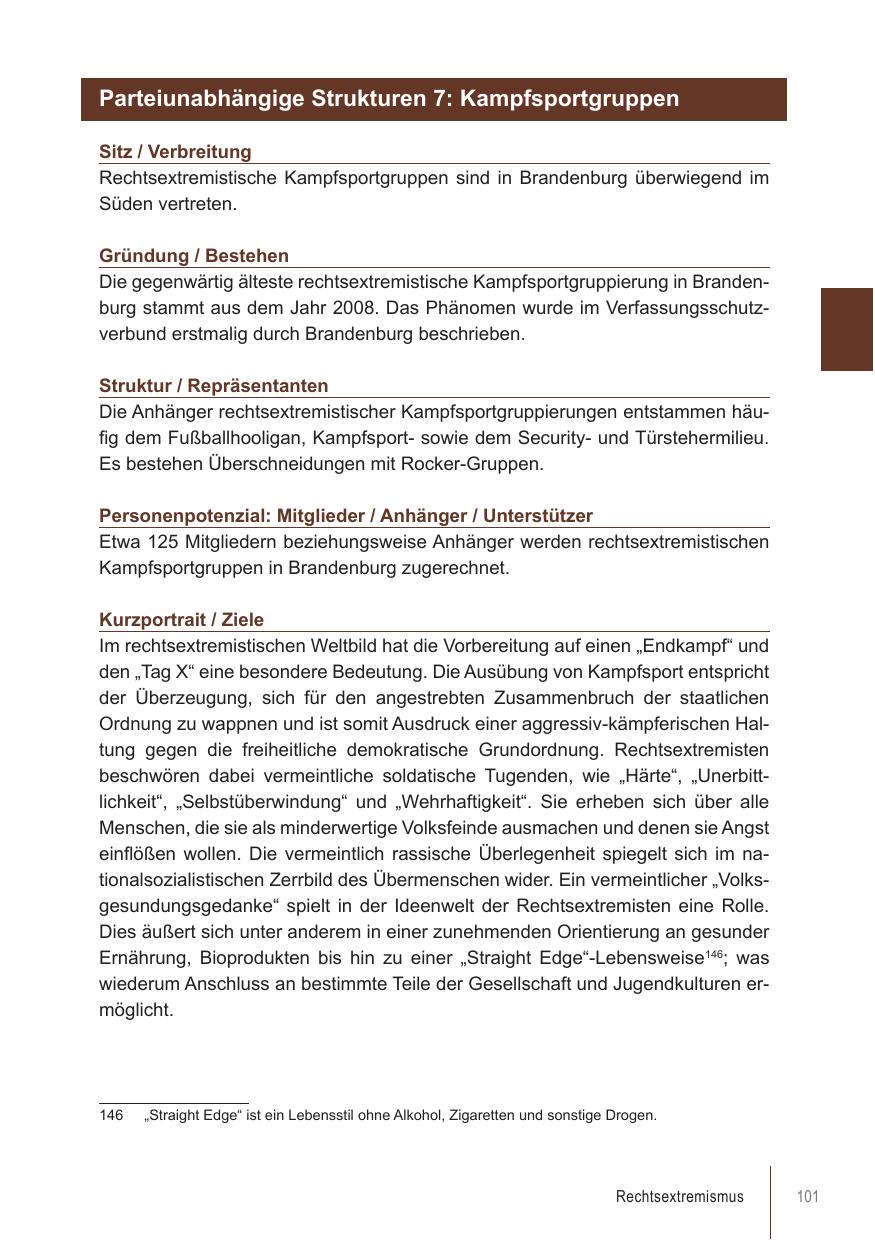 Parteiunabhängige Strukturen 7: Kampfsportgruppen

Sitz / Verbreitung
Rechtsextremistische Kampfsportgruppen sind in Brandenburg überwiegend im Süden vertreten.

Gründung / Bestehen
Die gegenwärtig älteste rechtsextremistische Kampfsportgruppierung in Brandenburg stammt aus dem Jahr 2008. Das Phänomen wurde im Verfassungsschutzverbund erstmalig durch Brandenburg beschrieben.

Struktur / Repräsentanten
Die Anhänger rechtsextremistischer Kampfsportgruppierungen entstammen häufig dem Fußballhooligan, Kampfsport- sowie dem Security- und Türstehermilieu. Es bestehen Überschneidungen mit Rocker-Gruppen.

Personenpotenzial: Mitglieder / Anhänger / Unterstützer
Etwa 125 Mitgliedern beziehungsweise Anhänger werden rechtsextremistischen Kampfsportgruppen in Brandenburg zugerechnet.

Kurzportrait / Ziele
Im rechtsextremistischen Weltbild hat die Vorbereitung auf einen „Endkampf“ und den „Tag X“ eine besondere Bedeutung. Die Ausübung von Kampfsport entspricht der Überzeugung, sich für den angestrebten Zusammenbruch der staatlichen Ordnung zu wappnen und ist somit Ausdruck einer aggressiv-kämpferischen Haltung gegen die freiheitliche demokratische Grundordnung. Rechtsextremisten beschwören dabei vermeintliche soldatische Tugenden, wie „Härte“, „Unerbittlichkeit“, „Selbstüberwindung“ und „Wehrhaftigkeit“. Sie erheben sich über alle Menschen, die sie als minderwertige Volksfeinde ausmachen und denen sie Angst einflößen wollen. Die vermeintlich rassische Überlegenheit spiegelt sich im nationalsozialistischen Zerrbild des Übermenschen wider. Ein vermeintlicher „Volksgesundungsgedanke“ spielt in der Ideenwelt der Rechtsextremisten eine Rolle. Dies äußert sich unter anderem in einer zunehmenden Orientierung an gesunder Ernährung, Bioprodukten bis hin zu einer „Straight Edge“-Lebensweise$^{146}$; was wiederum Anschluss an bestimmte Teile der Gesellschaft und Jugendkulturen ermöglicht.

146 „Straight Edge“ ist ein Lebensstil ohne Alkohol, Zigaretten und sonstige Drogen.

Rechtsextremismus 101